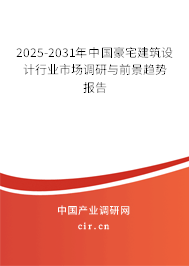 2025-2031年中国豪宅建筑设计行业市场调研与前景趋势报告

中国产业调研网

cir.cn